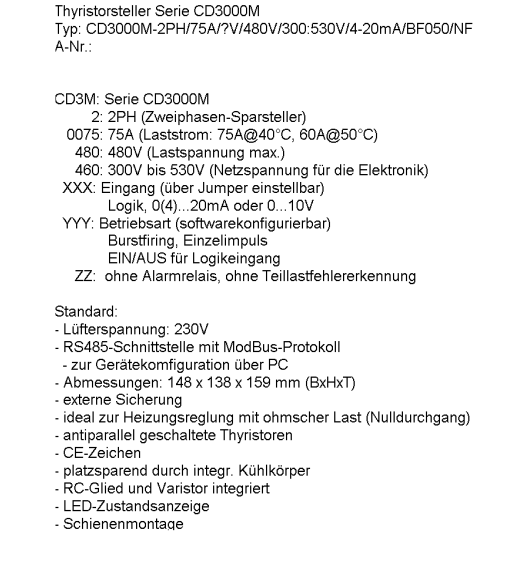 Thyristorsteller Serie CD3000M
Typ: CD3000M-2PH/75A/?V/480V/300:530V/4-20mA/BF050/NF
A-Nr.:

CD3M: Serie CD3000M
2: 2PH (Zweiphasen-Sparsteller)
0075: 75A (Laststrom: 75A@40°C, 60A@50°C)
480: 480V (Lastspannung max.)
460: 300V bis 530V (Netzspannung für die Elektronik)
XXX: Eingang (über Jumper einstellbar)
Logik, 0(4)...20mA oder 0...10V
YYY: Betriebsart (softwarekonfigurierbar)
Burstfiring, Einzelimpuls
EIN/AUS für Logikeingang
ZZ: ohne Alarmrelais, ohne Teillastfehlererkennung

Standard:
- Lüfterspannung: 230V
- RS485-Schnittstelle mit ModBus-Protokoll
- zur Gerätekomfiguration über PC
- Abmessungen: 148 x 138 x 159 mm (BxHxT)
- externe Sicherung
- ideal zur Heizungsreglung mit ohmscher Last (Nulldurchgang)
- antiparallel geschaltete Thyristoren
- CE-Zeichen
- platzsparend durch integr. Kühlkörper
- RC-Glied und Varistor integriert
- LED-Zustandsanzeige
- Schienenmontage